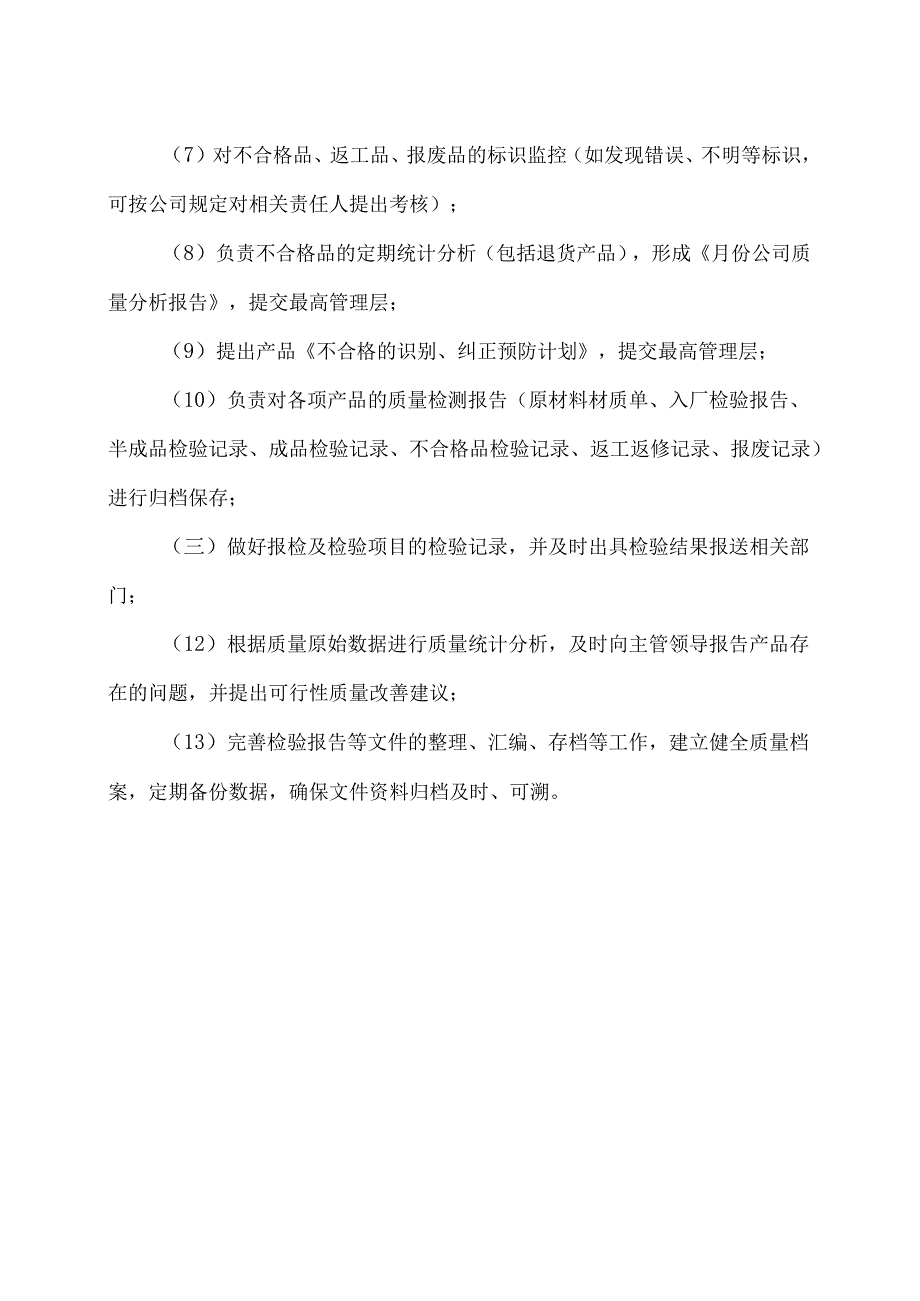 （7）对不合格品、返工品、报废品的标识监控（如发现错误、不明等标识，可按公司规定对相关责任人提出考核）；

（8）负责不合格品的定期统计分析（包括退货产品），形成《月份公司质量分析报告》，提交最高管理层；

（9）提出产品《不合格的识别、纠正预防计划》，提交最高管理层；

（10）负责对各项产品的质量检测报告（原材料材质单、入厂检验报告、半成品检验记录、成品检验记录、不合格品检验记录、返工返修记录、报废记录）进行归档保存；

（三）做好报检及检验项目的检验记录，并及时出具检验结果报送相关部门；

（12）根据质量原始数据进行质量统计分析，及时向主管领导报告产品存在的问题，并提出可行性质量改善建议；

（13）完善检验报告等文件的整理、汇编、存档等工作，建立健全质量档案，定期备份数据，确保文件资料归档及时、可溯。